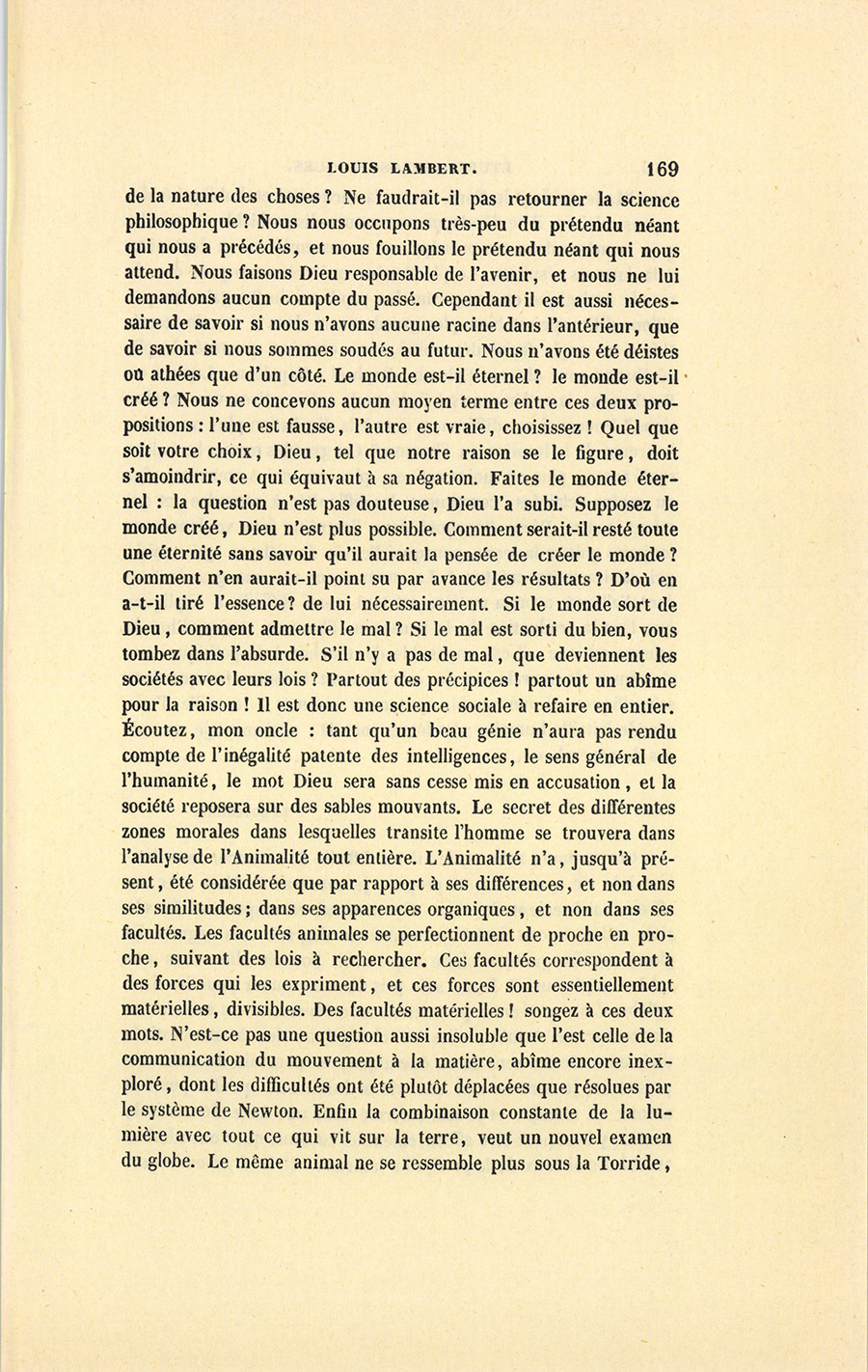 LOUIS LAMBERT. 169

de la nature des choses ? Ne faudrait-il pas retourner la science philosophique ? Nous nous occupons très-peu du prétendu néant qui nous a précédés, et nous fouillons le prétendu néant qui nous attend. Nous faisons Dieu responsable de l'avenir, et nous ne lui demandons aucun compte du passé. Cependant il est aussi nécessaire de savoir si nous n'avons aucune racine dans l'antérieur, que de savoir si nous sommes soudés au futur. Nous n'avons été déistes où athées que d'un côté. Le monde est-il éternel ? le monde est-il créé ? Nous ne concevons aucun moyen terme entre ces deux propositions : l'une est fausse, l'autre est vraie, choisissez ! Quel que soit votre choix, Dieu, tel que notre raison se le figure, doit s'amoindrir, ce qui équivaut à sa négation. Faites le monde éternel : la question n'est pas douteuse, Dieu l'a subi. Supposez le monde créé, Dieu n'est plus possible. Comment serait-il resté toute une éternité sans savoir qu'il aurait la pensée de créer le monde ? Comment n'en aurait-il point su par avance les résultats ? D'où en a-t-il tiré l'essence ? de lui nécessairement. Si le monde sort de Dieu, comment admettre le mal ? Si le mal est sorti du bien, vous tombez dans l'absurde. S'il n'y a pas de mal, que deviennent les sociétés avec leurs lois ? Partout des précipices ! partout un abîme pour la raison ! Il est donc une science sociale à refaire en entier. Écoutez, mon oncle : tant qu'un beau génie n'aura pas rendu compte de l'inégalité patente des intelligences, le sens général de l'humanité, le mot Dieu sera sans cesse mis en accusation, et la société reposera sur des sables mouvants. Le secret des différentes zones morales dans lesquelles transite l'homme se trouvera dans l'analyse de l'Animalité tout entière. L'Animalité n'a, jusqu'à présent, été considérée que par rapport à ses différences, et non dans ses similitudes ; dans ses apparences organiques, et non dans ses facultés. Les facultés animales se perfectionnent de proche en proche, suivant des lois à rechercher. Ces facultés correspondent à des forces qui les expriment, et ces forces sont essentiellement matérielles, divisibles. Des facultés matérielles ! songez à ces deux mots. N'est-ce pas une question aussi insoluble que l'est celle de la communication du mouvement à la matière, abîme encore inexploré, dont les difficultés ont été plutôt déplacées que résolues par le système de Newton. Enfin la combinaison constante de la lumière avec tout ce qui vit sur la terre, veut un nouvel examen du globe. Le même animal ne se ressemble plus sous la Torride,